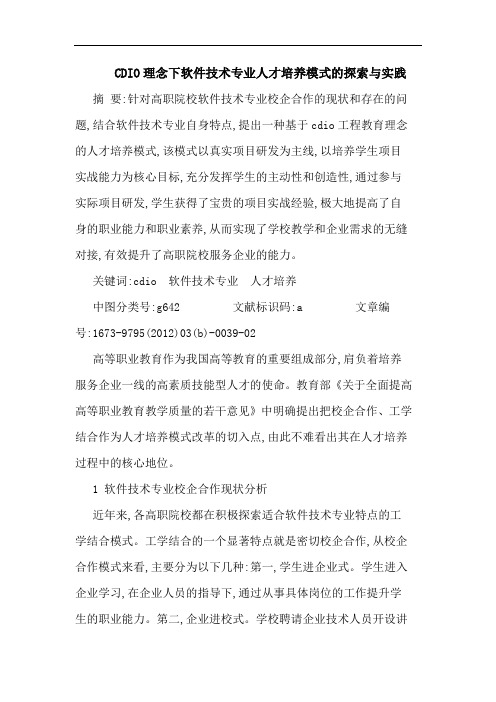 CDIO理念下软件技术专业人才培养模式的探索与实践

摘 要:针对高职院校软件技术专业校企合作的现状和存在的问题,结合软件技术专业自身特点,提出一种基于cdio工程教育理念的人才培养模式,该模式以真实项目研发为主线,以培养学生项目实战能力为核心目标,充分发挥学生的主动性和创造性,通过参与实际项目研发,学生获得了宝贵的项目实战经验,极大地提高了自身的职业能力和职业素养,从而实现了学校教学和企业需求的无缝对接,有效提升了高职院校服务企业的能力。

关键词:cdio 软件技术专业 人才培养

中图分类号:g642 文献标识码:a 文章编号:1673-9795(2012)03(b)-0039-02

高等职业教育作为我国高等教育的重要组成部分,肩负着培养服务企业一线的高素质技能型人才的使命。教育部《关于全面提高高等职业教育教学质量的若干意见》中明确提出把校企合作、工学结合作为人才培养模式改革的切入点,由此不难看出其在人才培养过程中的核心地位。

1 软件技术专业校企合作现状分析

近年来,各高职院校都在积极探索适合软件技术专业特点的工学结合模式。工学结合的一个显著特点就是密切校企合作,从校企合作模式来看,主要分为以下几种:第一,学生进企业式。学生进入企业学习,在企业人员的指导下,通过从事具体岗位的工作提升学生的职业能力。第二,企业进校式。学校聘请企业技术人员开设讲